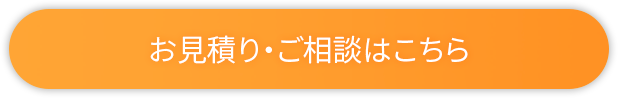 お見積り・ご相談はこちら